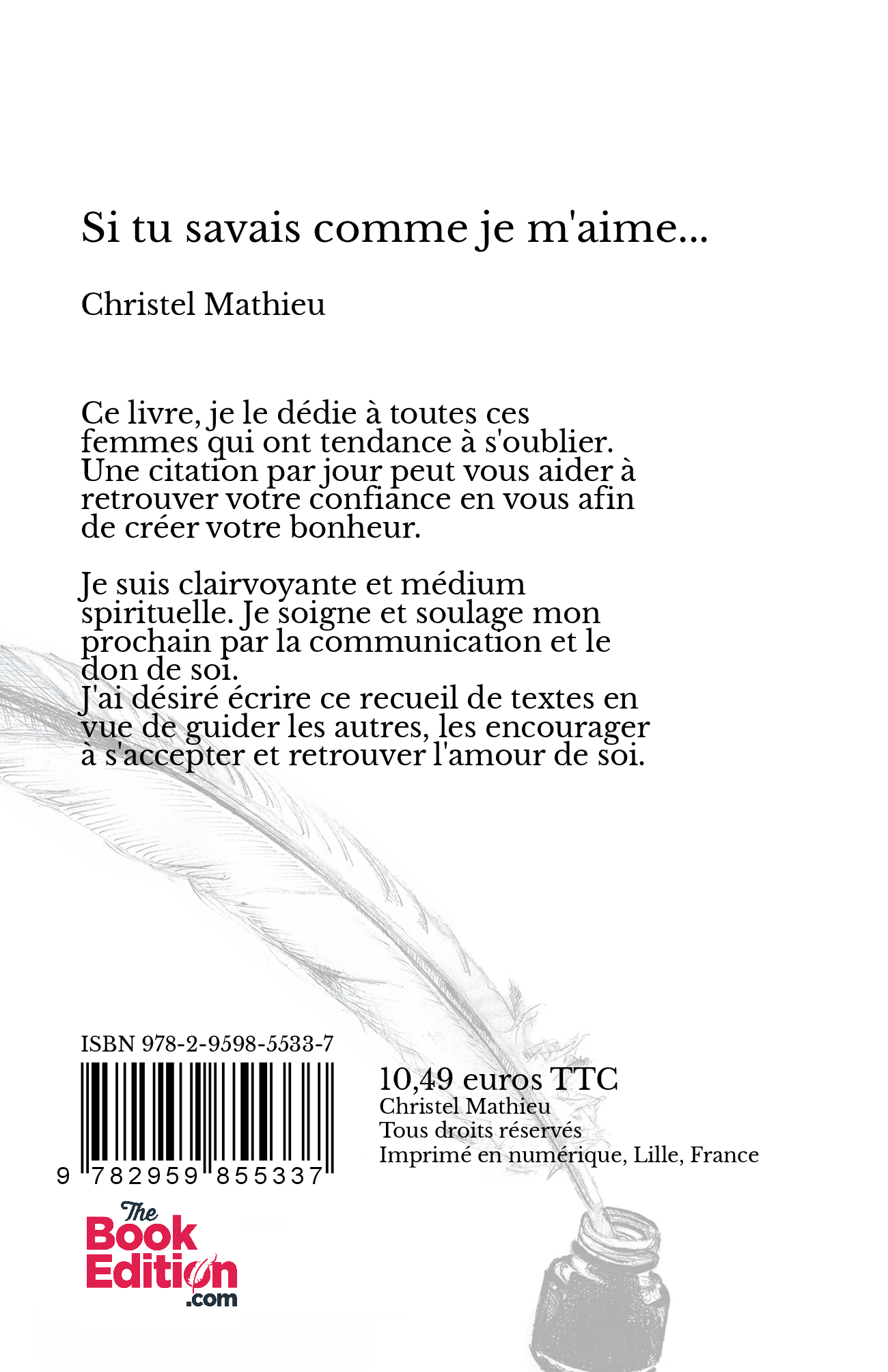 Si tu savais comme je m'aime...

Christel Mathieu

Ce livre, je le dédie à toutes ces femmes qui ont tendance à s'oublier. Une citation par jour peut vous aider à retrouver votre confiance en vous afin de créer votre bonheur.

Je suis clairvoyante et médium spirituelle. Je soigne et soulage mon prochain par la communication et le don de soi.
J'ai désiré écrire ce recueil de textes en vue de guider les autres, les encourager à s'accepter et retrouver l'amour de soi.

ISBN 978-2-9598-5533-7

9 782959 855337

10,49 euros TTC
Christel Mathieu
Tous droits réservés
Imprimé en numérique, Lille, France

The Book Edition .com